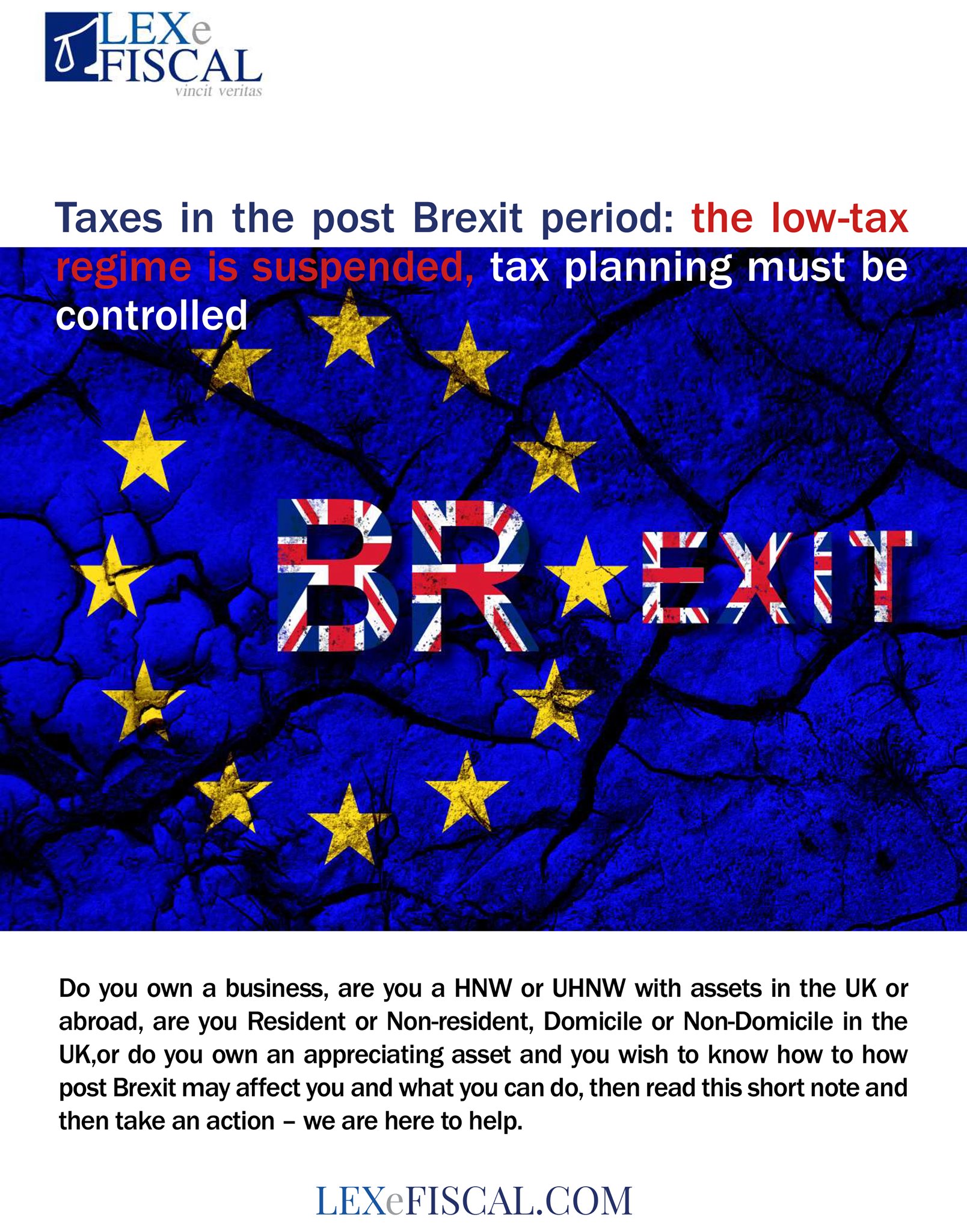 LEXe FISCAL
vincit veritas

Taxes in the post Brexit period: the low-tax regime is suspended, tax planning must be controlled

BREXIT

Do you own a business, are you a HNW or UHNW with assets in the UK or abroad, are you Resident or Non-resident, Domicile or Non-Domicile in the UK,or do you own an appreciating asset and you wish to know how to how post Brexit may affect you and what you can do, then read this short note and then take an action – we are here to help.

LEXeFISCAL.COM